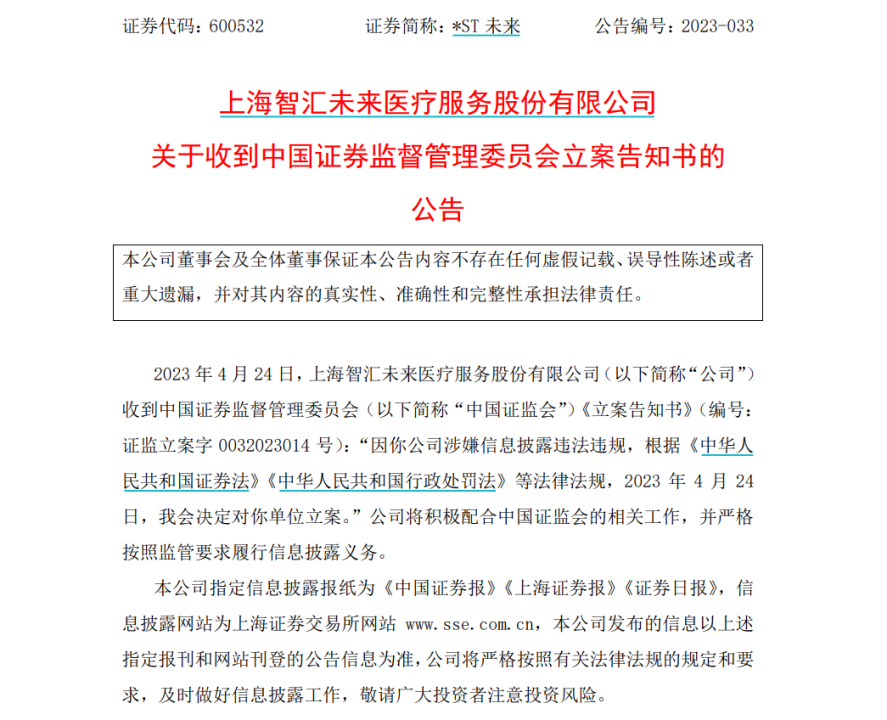 证券代码：600532　　证券简称：*ST 未来　　公告编号：2023-033

上海智汇未来医疗服务股份有限公司
关于收到中国证券监督管理委员会立案告知书的
公告

本公司董事会及全体董事保证本公告内容不存在任何虚假记载、误导性陈述或者重大遗漏，并对其内容的真实性、准确性和完整性承担法律责任。

2023 年 4 月 24 日，上海智汇未来医疗服务股份有限公司（以下简称“公司”）收到中国证券监督管理委员会（以下简称“中国证监会”）《立案告知书》（编号：证监立案字 0032023014 号）：“因你公司涉嫌信息披露违法违规，根据《中华人民共和国证券法》《中华人民共和国行政处罚法》等法律法规，2023 年 4 月 24 日，我会决定对你单位立案。”公司将积极配合中国证监会的相关工作，并严格按照监管要求履行信息披露义务。

本公司指定信息披露报纸为《中国证券报》《上海证券报》《证券日报》，信息披露网站为上海证券交易所网站 www.sse.com.cn，本公司发布的信息以上述指定报刊和网站刊登的公告信息为准，公司将严格按照有关法律法规的规定和要求，及时做好信息披露工作，敬请广大投资者注意投资风险。